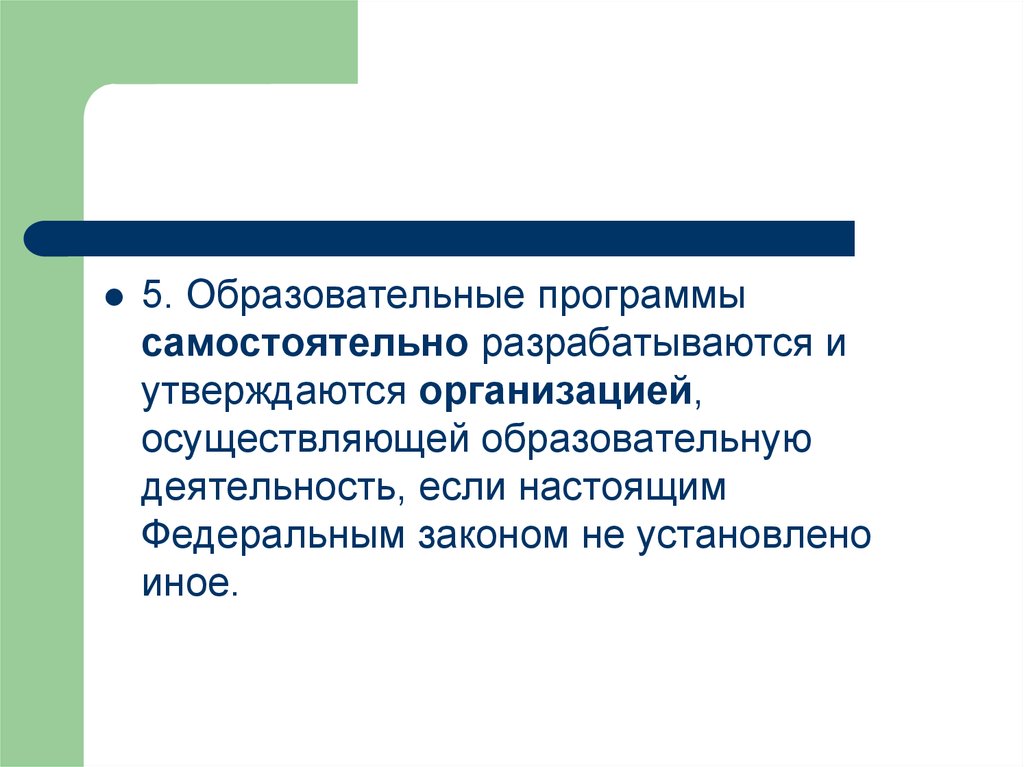 5. Образовательные программы самостоятельно разрабатываются и утверждаются организацией, осуществляющей образовательную деятельность, если настоящим Федеральным законом не установлено иное.